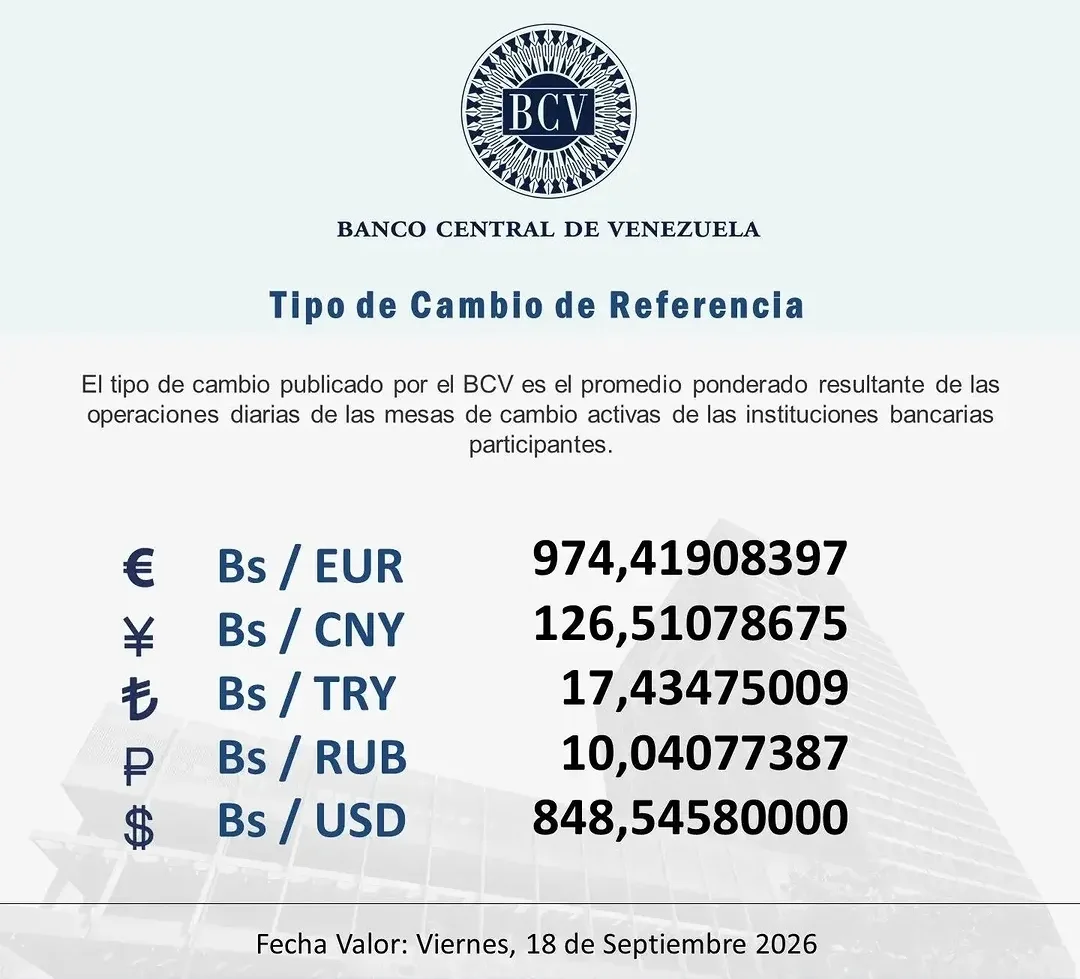 BCV

BANCO CENTRAL DE VENEZUELA

Tipo de Cambio de Referencia

El tipo de cambio publicado por el BCV es el promedio ponderado resultante de las operaciones diarias de las mesas de cambio activas de las instituciones bancarias participantes.

€ Bs / EUR 974,41908397
¥ Bs / CNY 126,51078675
₺ Bs / TRY 17,43475009
₽ Bs / RUB 10,04077387
$ Bs / USD 848,54580000

Fecha Valor: Viernes, 18 de Septiembre 2026